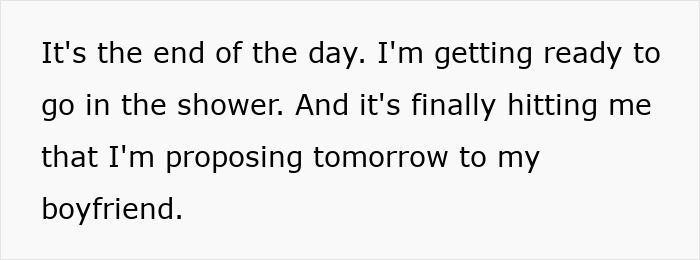 It's the end of the day. I'm getting ready to go in the shower. And it's finally hitting me that I'm proposing tomorrow to my boyfriend.